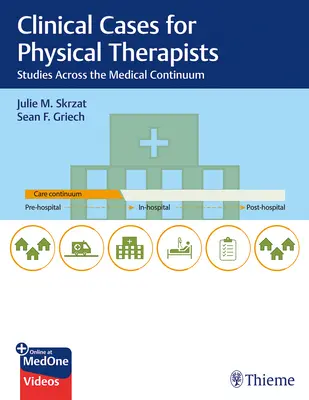 Clinical Cases for Physical Therapists
Studies Across the Medical Continuum

Julie M. Skrzat
Sean F. Griech

Care continuum
Pre-hospital
In-hospital
Post-hospital

Online at
MedOne
Videos

Thieme